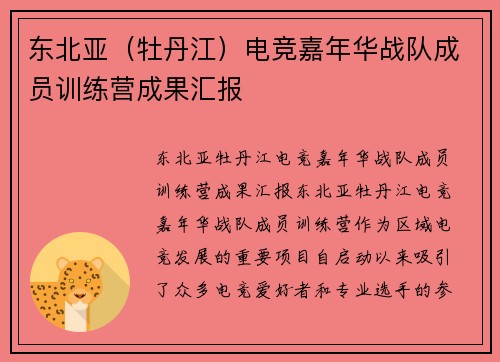 东北亚（牡丹江）电竞嘉年华战队成员训练营成果汇报

东北亚牡丹江电竞嘉年华战队成员训练营成果汇报东北亚牡丹江电竞嘉年华战队成员训练营作为区域电竞发展的重要项目自启动以来吸引了众多电竞爱好者和专业选手的参